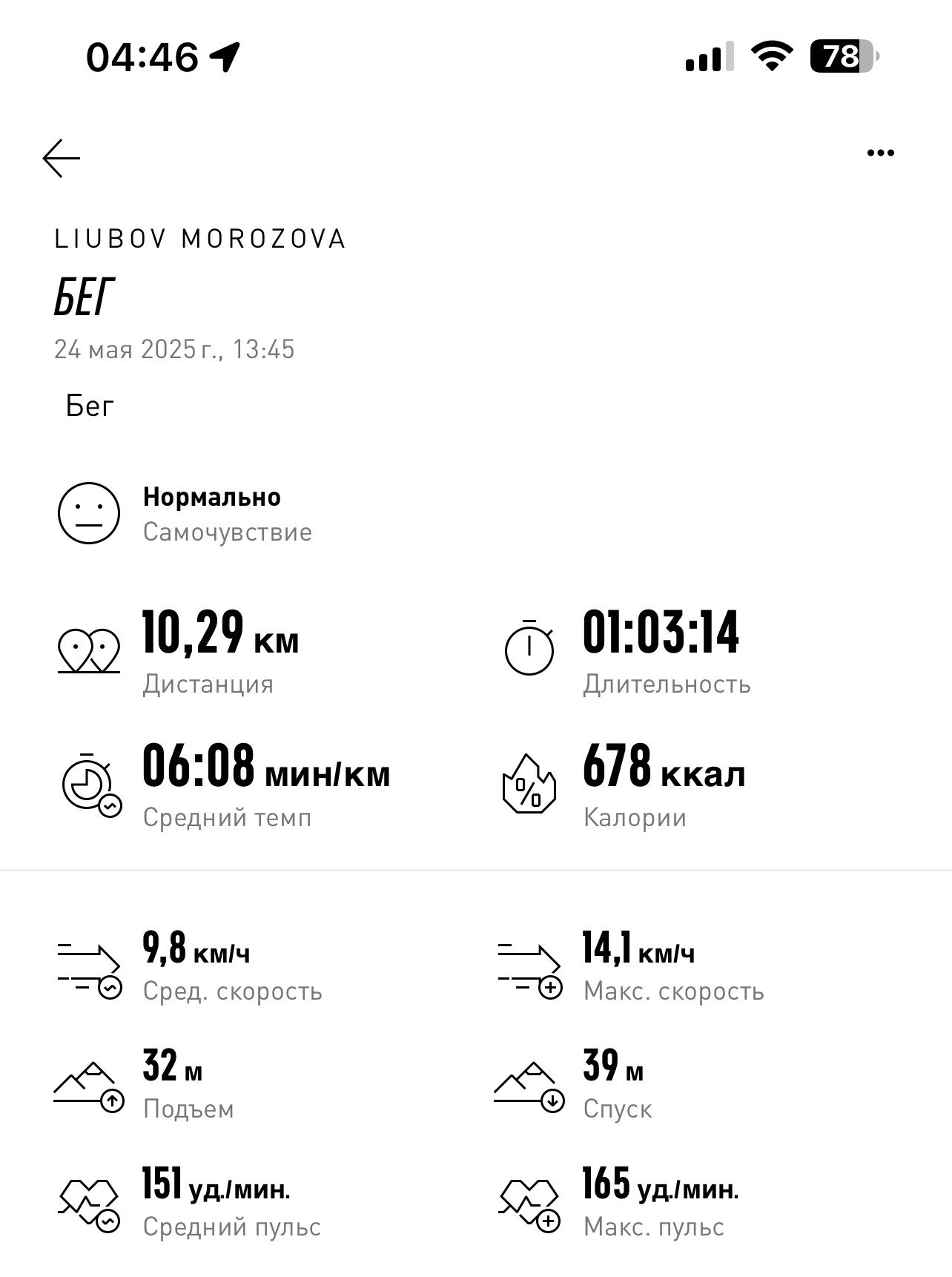 04:46

78

LIUBOV MOROZOVA

БЕГ

24 мая 2025 г., 13:45

Бег

Нормально
Самочувствие

10,29 км
Дистанция

01:03:14
Длительность

06:08 мин/км
Средний темп

678 ккал
Калории

9,8 км/ч
Сред. скорость

14,1 км/ч
Макс. скорость

32 м
Подъем

39 м
Спуск

151 уд./мин.
Средний пульс

165 уд./мин.
Макс. пульс